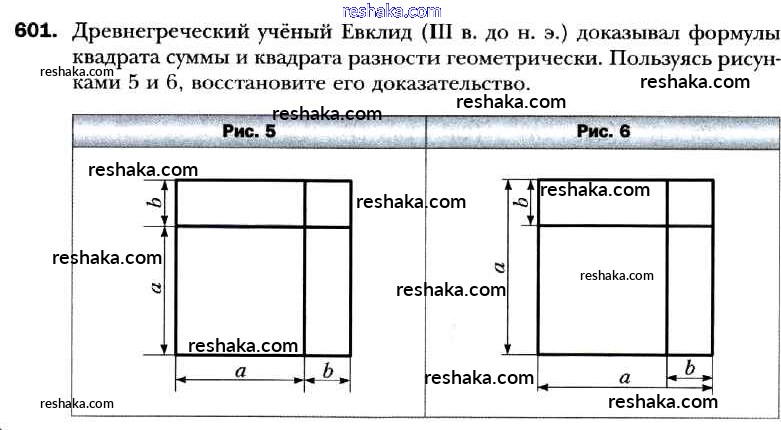 601. Древнегреческий учёный Евклид (III в. до н. э.) доказывал формулы квадрата суммы и квадрата разности геометрически. Пользуясь рисунками 5 и 6, восстановите его доказательство.

| Рис. 5 | Рис. 6 |
|---|---|
| b a a b | b a a b |

reshaka.com